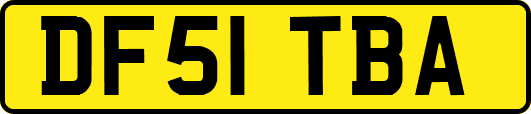 DF51 TBA